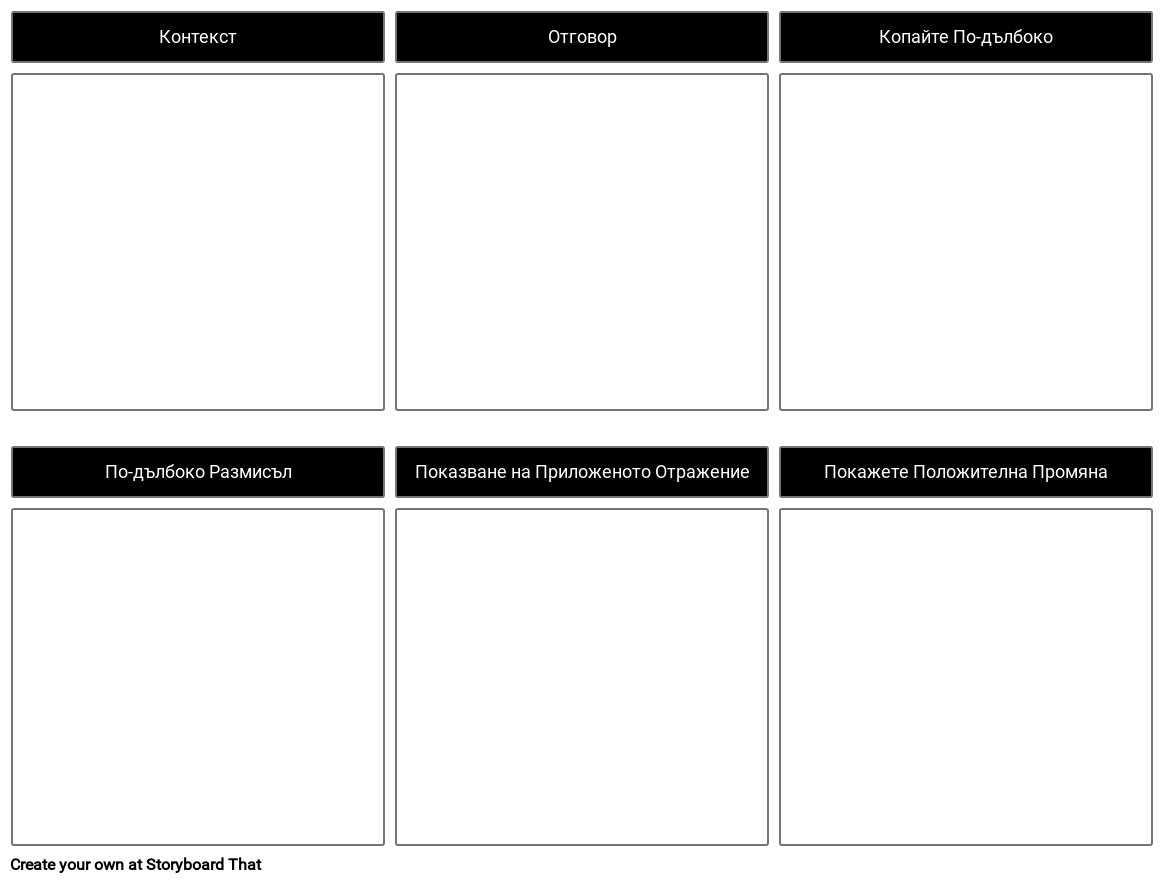 Контекст

Отговор

Копайте По-дълбоко

По-дълбоко Размисъл

Показване на Приложеното Отражение

Покажете Положителна Промяна

Create your own at Storyboard That